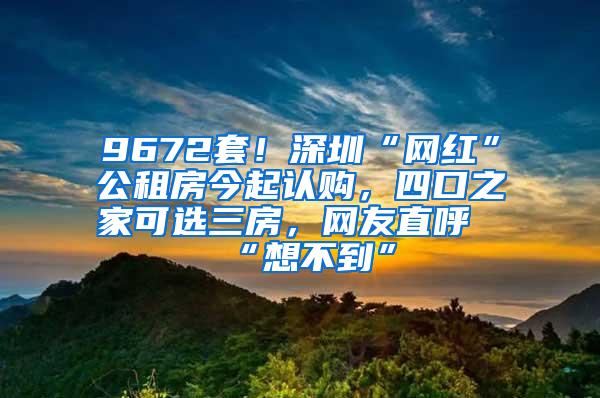 9672套！深圳“网红”公租房今起认购，四口之家可选三房，网友直呼“想不到”